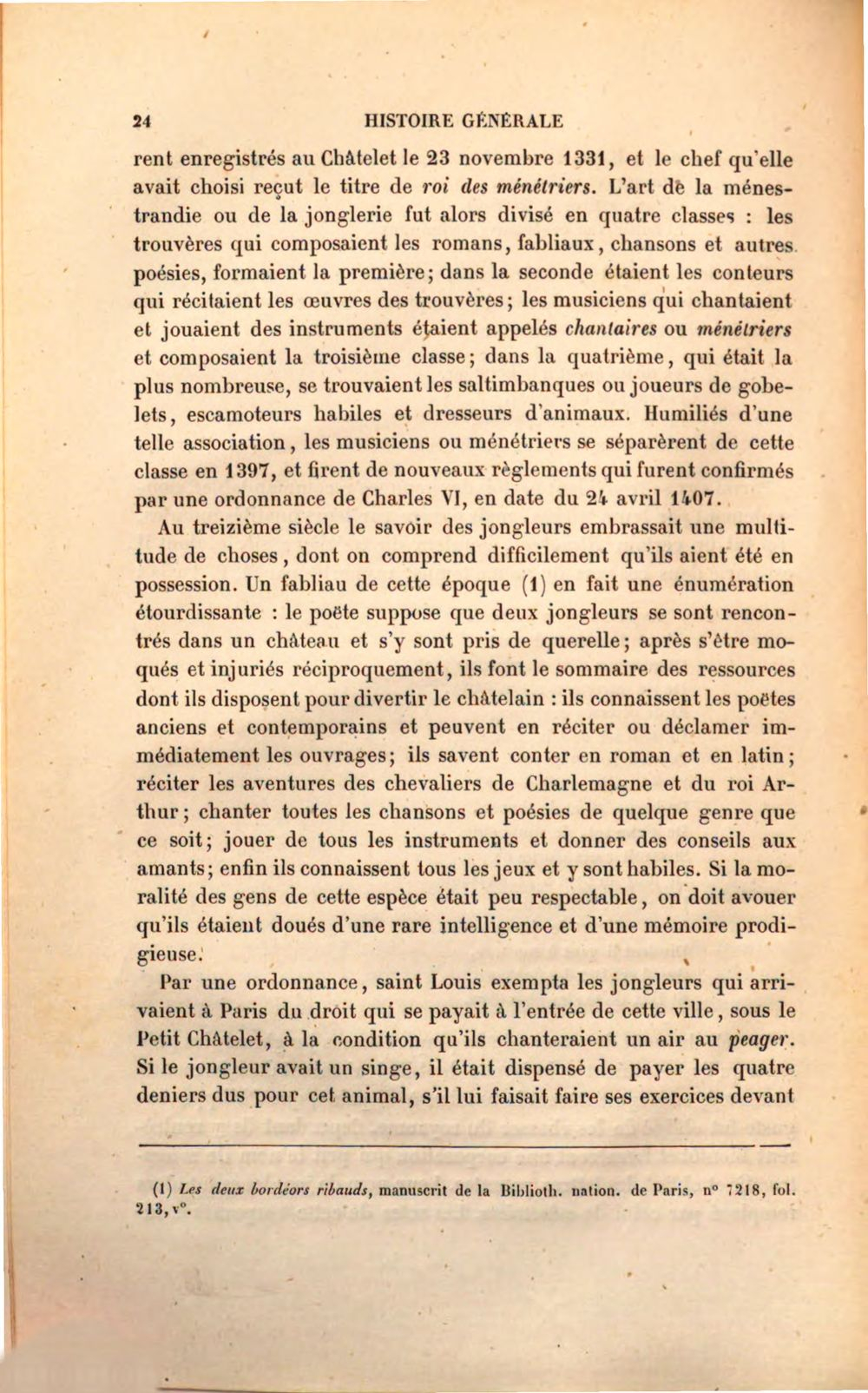 24 HISTOIRE GÉNÉRALE

rent enregistrés au Châtelet le 23 novembre 1331, et le chef qu'elle avait choisi reçut le titre de roi des ménétriers. L'art de la ménestrandie ou de la jonglerie fut alors divisé en quatre classes : les trouvères qui composaient les romans, fabliaux, chansons et autres poésies, formaient la première; dans la seconde étaient les conteurs qui récitaient les œuvres des trouvères; les musiciens qui chantaient et jouaient des instruments étaient appelés chantaires ou ménétriers et composaient la troisième classe; dans la quatrième, qui était la plus nombreuse, se trouvaient les saltimbanques ou joueurs de gobelets, escamoteurs habiles et dresseurs d'animaux. Humiliés d'une telle association, les musiciens ou ménétriers se séparèrent de cette classe en 1397, et firent de nouveaux règlements qui furent confirmés par une ordonnance de Charles VI, en date du 24 avril 1407.

Au treizième siècle le savoir des jongleurs embrassait une multitude de choses, dont on comprend difficilement qu'ils aient été en possession. Un fabliau de cette époque (1) en fait une énumération étourdissante : le poëte suppose que deux jongleurs se sont rencontrés dans un château et s'y sont pris de querelle; après s'être moqués et injuriés réciproquement, ils font le sommaire des ressources dont ils disposent pour divertir le châtelain : ils connaissent les poëtes anciens et contemporains et peuvent en réciter ou déclamer immédiatement les ouvrages; ils savent conter en roman et en latin; réciter les aventures des chevaliers de Charlemagne et du roi Arthur; chanter toutes les chansons et poésies de quelque genre que ce soit; jouer de tous les instruments et donner des conseils aux amants; enfin ils connaissent tous les jeux et y sont habiles. Si la moralité des gens de cette espèce était peu respectable, on doit avouer qu'ils étaient doués d'une rare intelligence et d'une mémoire prodigieuse.

Par une ordonnance, saint Louis exempta les jongleurs qui arrivaient à Paris du droit qui se payait à l'entrée de cette ville, sous le Petit Châtelet, à la condition qu'ils chanteraient un air au peager. Si le jongleur avait un singe, il était dispensé de payer les quatre deniers dus pour cet animal, s'il lui faisait faire ses exercices devant

(1) Les deux bordéors ribauds, manuscrit de la Biblioth. nation. de Paris, n° 7218, fol. 213, v°.